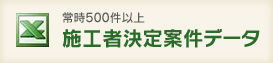 常時500件以上
施工者決定案件データ